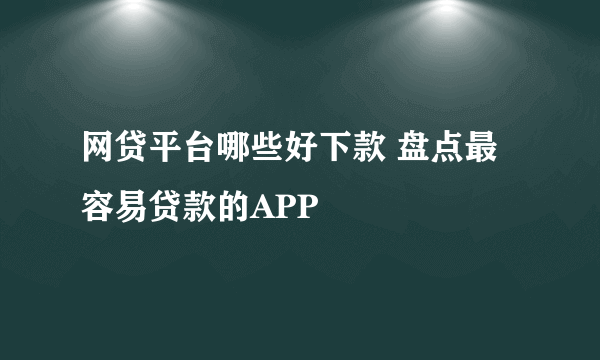 网贷平台哪些好下款 盘点最容易贷款的APP